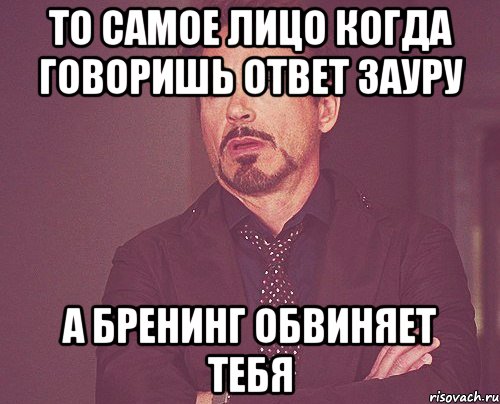 ТО САМОЕ ЛИЦО КОГДА ГОВОРИШЬ ОТВЕТ ЗАУРУ

А БРЕНИНГ ОБВИНЯЕТ ТЕБЯ

risovach.ru